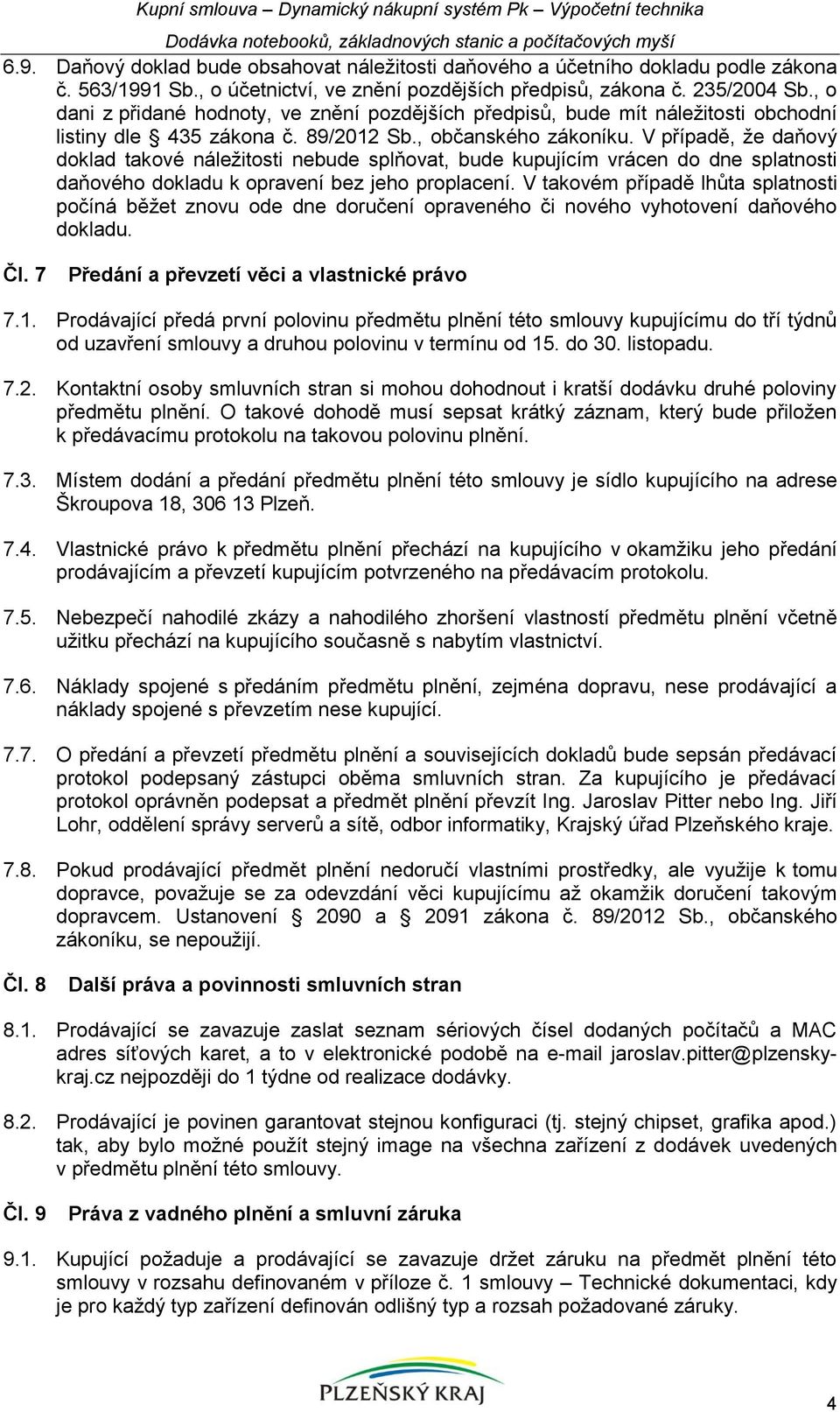 Kupní smlouva – Dynamický nákupní systém Pk – Výpočetní technika
Dodávka notebooků, základnových stanic a počítačových myší

6.9. Daňový doklad bude obsahovat náležitosti daňového a účetního dokladu podle zákona č. 563/1991 Sb., o účetnictví, ve znění pozdějších předpisů, zákona č. 235/2004 Sb., o dani z přidané hodnoty, ve znění pozdějších předpisů, bude mít náležitosti obchodní listiny dle § 435 zákona č. 89/2012 Sb., občanského zákoníku. V případě, že daňový doklad takové náležitosti nebude splňovat, bude kupujícím vrácen do dne splatnosti daňového dokladu k opravení bez jeho proplacení. V takovém případě lhůta splatnosti počíná běžet znovu ode dne doručení opraveného či nového vyhotovení daňového dokladu.

Čl. 7 Předání a převzetí věci a vlastnické právo

7.1. Prodávající předá první polovinu předmětu plnění této smlouvy kupujícímu do tří týdnů od uzavření smlouvy a druhou polovinu v termínu od 15. do 30. listopadu.

7.2. Kontaktní osoby smluvních stran si mohou dohodnout i kratší dodávku druhé poloviny předmětu plnění. O takové dohodě musí sepsat krátký záznam, který bude přiložen k předávacímu protokolu na takovou polovinu plnění.

7.3. Místem dodání a předání předmětu plnění této smlouvy je sídlo kupujícího na adrese Škroupova 18, 306 13 Plzeň.

7.4. Vlastnické právo k předmětu plnění přechází na kupujícího v okamžiku jeho předání prodávajícím a převzetí kupujícím potvrzeného na předávacím protokolu.

7.5. Nebezpečí nahodilé zkázy a nahodilého zhoršení vlastností předmětu plnění včetně užitku přechází na kupujícího současně s nabytím vlastnictví.

7.6. Náklady spojené s předáním předmětu plnění, zejména dopravu, nese prodávající a náklady spojené s převzetím nese kupující.

7.7. O předání a převzetí předmětu plnění a souvisejících dokladů bude sepsán předávací protokol podepsaný zástupci oběma smluvních stran. Za kupujícího je předávací protokol oprávněn podepsat a předmět plnění převzít Ing. Jaroslav Pitter nebo Ing. Jiří Lohr, oddělení správy serverů a sítě, odbor informatiky, Krajský úřad Plzeňského kraje.

7.8. Pokud prodávající předmět plnění nedoručí vlastními prostředky, ale využije k tomu dopravce, považuje se za odevzdání věci kupujícímu až okamžik doručení takovým dopravcem. Ustanovení § 2090 a § 2091 zákona č. 89/2012 Sb., občanského zákoníku, se nepoužijí.

Čl. 8 Další práva a povinnosti smluvních stran

8.1. Prodávající se zavazuje zaslat seznam sériových čísel dodaných počítačů a MAC adres síťových karet, a to v elektronické podobě na e-mail jaroslav.pitter@plzensky-kraj.cz nejpozději do 1 týdne od realizace dodávky.

8.2. Prodávající je povinen garantovat stejnou konfiguraci (tj. stejný chipset, grafika apod.) tak, aby bylo možné použít stejný image na všechna zařízení z dodávek uvedených v předmětu plnění této smlouvy.

Čl. 9 Práva z vadného plnění a smluvní záruka

9.1. Kupující požaduje a prodávající se zavazuje držet záruku na předmět plnění této smlouvy v rozsahu definovaném v příloze č. 1 smlouvy – Technické dokumentaci, kdy je pro každý typ zařízení definován odlišný typ a rozsah požadované záruky.

PLZEŇSKÝ KRAJ

4